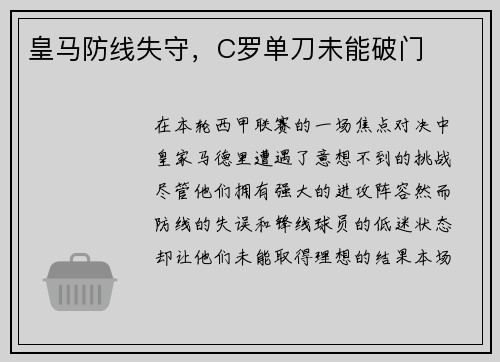 皇马防线失守，C罗单刀未能破门

在本轮西甲联赛的一场焦点对决中皇家马德里遭遇了意想不到的挑战尽管他们拥有强大的进攻阵容然而防线的失误和锋线球员的低迷状态却让他们未能取得理想的结果本场